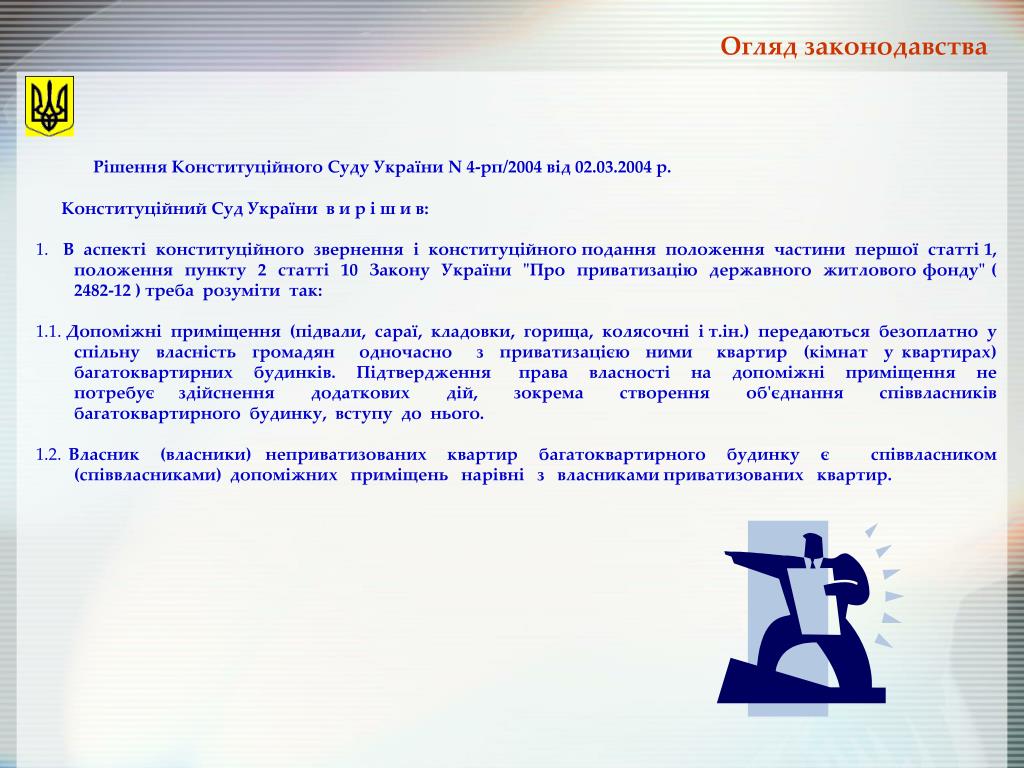 Огляд законодавства

Рішення Конституційного Суду України N 4-рп/2004 від 02.03.2004 р.

Конституційний Суд України в и р і ш и в:

1. В аспекті конституційного звернення і конституційного подання положення частини першої статті 1, положення пункту 2 статті 10 Закону України "Про приватизацію державного житлового фонду" ( 2482-12 ) треба розуміти так:

1.1. Допоміжні приміщення (підвали, сараї, кладовки, горища, колясочні і т.ін.) передаються безоплатно у спільну власність громадян одночасно з приватизацією ними квартир (кімнат у квартирах) багатоквартирних будинків. Підтвердження права власності на допоміжні приміщення не потребує здійснення додаткових дій, зокрема створення об'єднання співвласників багатоквартирного будинку, вступу до нього.

1.2. Власник (власники) неприватизованих квартир багатоквартирного будинку є співвласником (співвласниками) допоміжних приміщень нарівні з власниками приватизованих квартир.